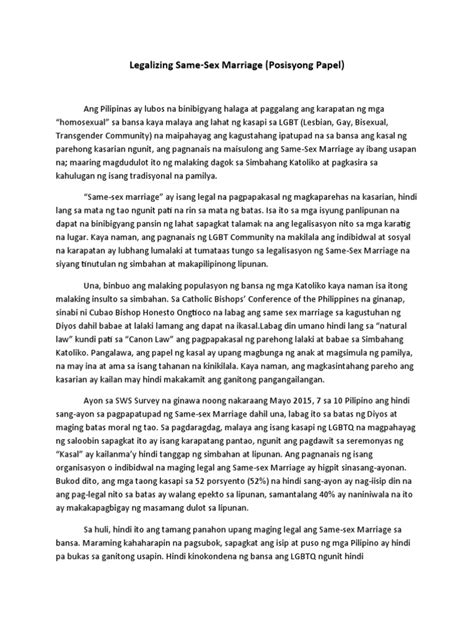 Legalizing Same-Sex Marriage (Posisyong Papel)

Ang Pilipinas ay lubos na binibigyang halaga at paggalang ang karapatan ng mga "homosexual" sa bansa kaya malaya ang lahat ng kasapi sa LGBT (Lesbian, Gay, Bisexual, Transgender Community) na maipahayag ang kagustahang ipatupad na sa bansa ang kasal ng parehong kasarian ngunit, ang pagnanais na maisulong ang Same-Sex Marriage ay ibang usapan na; maaring magdudulot ito ng malaking dagok sa Simbahang Katoliko at pagkasira sa kahulugan ng isang tradisyonal na pamilya.

"Same-sex marriage" ay isang legal na pagpapakasal ng magkaparehas na kasarian, hindi lang sa mata ng tao ngunit pati na rin sa mata ng batas. Isa ito sa mga isyung panlipunan na dapat na binibigyang pansin ng lahat sapagkat talamak na ang legalisasyon nito sa mga karatig na lugar. Kaya naman, ang pagnanais ng LGBT Community na makilala ang indibidwal at sosyal na karapatan ay lubhang lumalaki at tumataas tungo sa legalisasyon ng Same-Sex Marriage na siyang tinutulan ng simbahan at makapilipinong lipunan.

Una, binbuo ang malaking populasyon ng bansa ng mga Katoliko kaya naman isa itong malaking insulto sa simbahan. Sa Catholic Bishops' Conference of the Philippines na ginanap, sinabi ni Cubao Bishop Honesto Ongtioco na labag ang same sex marriage sa kagustuhan ng Diyos dahil babae at lalaki lamang ang dapat na ikasal.Labag din umano hindi lang sa "natural law" kundi pati sa "Canon Law" ang pagpapakasal ng parehong lalaki at babae sa Simbahang Katoliko. Pangalawa, ang papel ng kasal ay upang magbunga ng anak at magsimula ng pamilya, na may ina at ama sa isang tahanan na kinikilala. Kaya naman, ang magkasintahang pareho ang kasarian ay kailan may hindi makakamit ang ganitong pangangailangan.

Ayon sa SWS Survey na ginawa noong nakaraang Mayo 2015, 7 sa 10 Pilipino ang hindi sang-ayon sa pagpapatupad ng Same-sex Marriage dahil una, labag ito sa batas ng Diyos at maging batas moral ng tao. Sa pagdaragdag, malaya ang isang kasapi ng LGBTQ na magpahayag ng saloobin sapagkat ito ay isang karapatang pantao, ngunit ang pagdawit sa seremonyas ng "Kasal" ay kailanma'y hindi tanggap ng simbahan at lipunan. Ang pagnanais ng isang organisasyon o indibidwal na maging legal ang Same-sex Marriage ay higpit sinasang-ayonan. Bukod dito, ang mga taong kasapi sa 52 porsyento (52%) na hindi sang-ayon ay nag-iisip din na ang pag-legal nito sa batas ay walang epekto sa lipunan, samantalang 40% ay naniniwala na ito ay makakapagbigay ng masamang dulot sa lipunan.

Sa huli, hindi ito ang tamang panahon upang maging legal ang Same-sex Marriage sa bansa. Maraming kahaharapin na pagsubok, sapagkat ang isip at puso ng mga Pilipino ay hindi pa bukas sa ganitong usapin. Hindi kinokondena ng bansa ang LGBTQ ngunit hindi